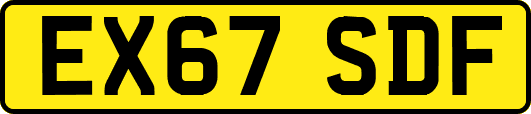 EX67 SDF